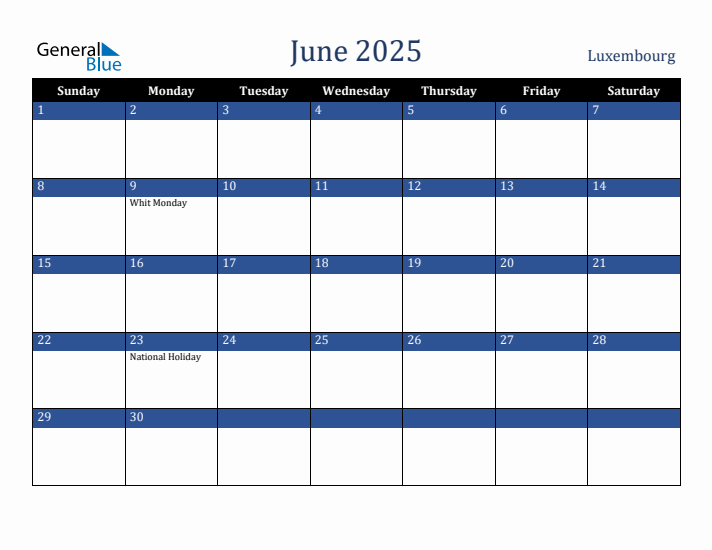 General Blue

June 2025

Luxembourg

| Sunday | Monday | Tuesday | Wednesday | Thursday | Friday | Saturday |
|---|---|---|---|---|---|---|
| 1 | 2 | 3 | 4 | 5 | 6 | 7 |
| 8 | 9 Whit Monday | 10 | 11 | 12 | 13 | 14 |
| 15 | 16 | 17 | 18 | 19 | 20 | 21 |
| 22 | 23 National Holiday | 24 | 25 | 26 | 27 | 28 |
| 29 | 30 | | | | | |